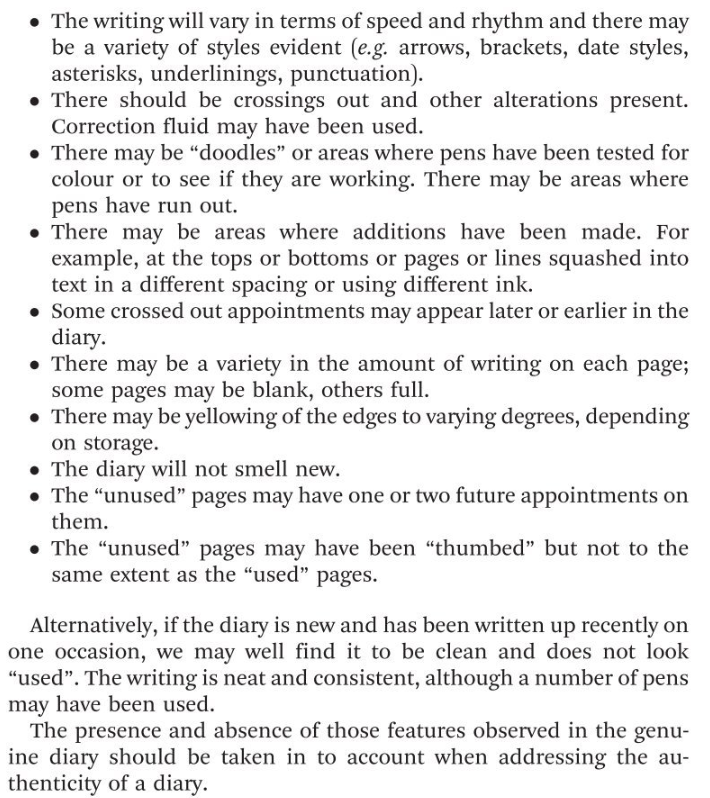 • The writing will vary in terms of speed and rhythm and there may be a variety of styles evident (e.g. arrows, brackets, date styles, asterisks, underlinings, punctuation).
• There should be crossings out and other alterations present. Correction fluid may have been used.
• There may be "doodles" or areas where pens have been tested for colour or to see if they are working. There may be areas where pens have run out.
• There may be areas where additions have been made. For example, at the tops or bottoms or pages or lines squashed into text in a different spacing or using different ink.
• Some crossed out appointments may appear later or earlier in the diary.
• There may be a variety in the amount of writing on each page; some pages may be blank, others full.
• There may be yellowing of the edges to varying degrees, depending on storage.
• The diary will not smell new.
• The "unused" pages may have one or two future appointments on them.
• The "unused" pages may have been "thumbed" but not to the same extent as the "used" pages.

Alternatively, if the diary is new and has been written up recently on one occasion, we may well find it to be clean and does not look "used". The writing is neat and consistent, although a number of pens may have been used.

The presence and absence of those features observed in the genuine diary should be taken in to account when addressing the authenticity of a diary.